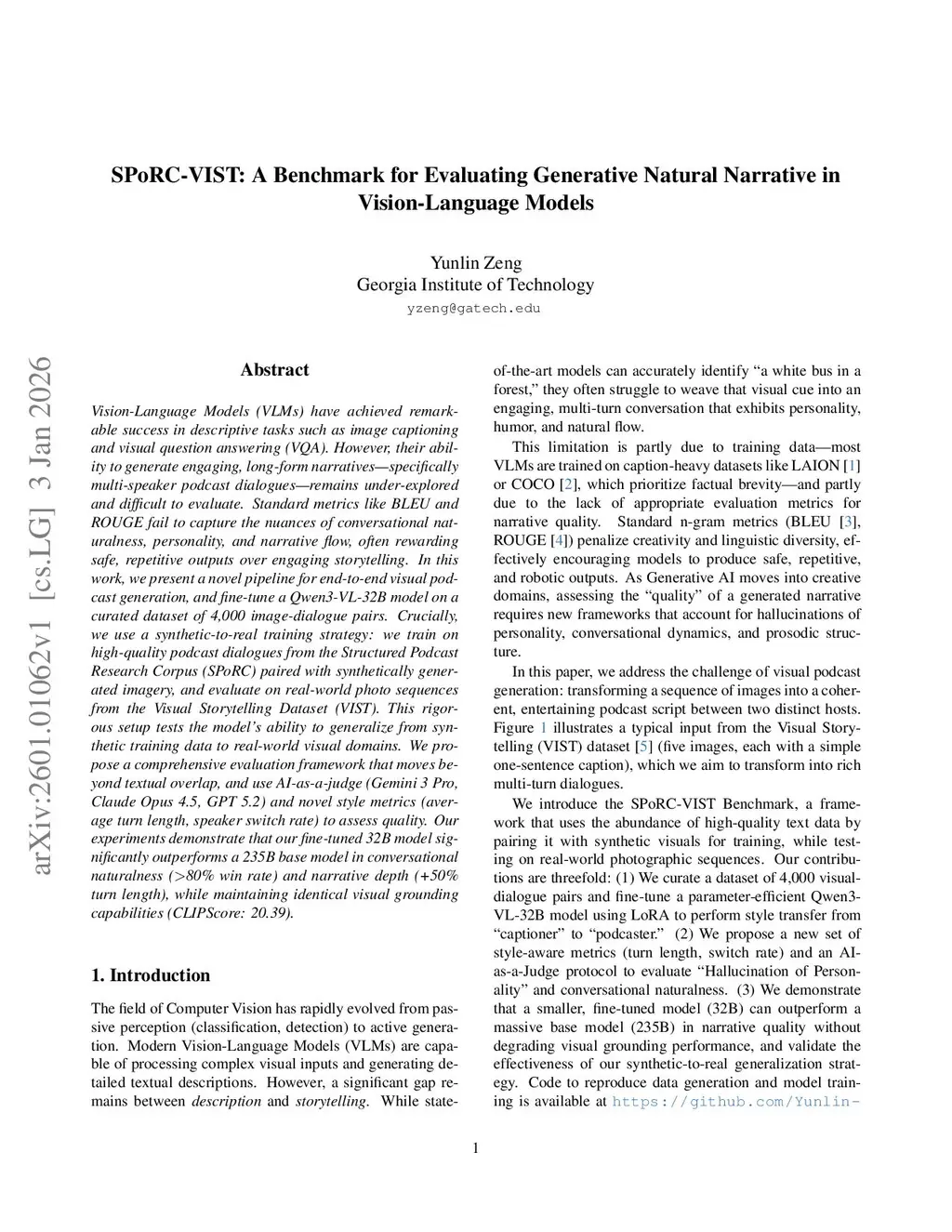 SPoRC-VIST: A Benchmark for Evaluating Generative Natural Narrative in Vision-Language Models

Yunlin Zeng
Georgia Institute of Technology
yzeng@gatech.edu

arXiv:2601.01062v1 [cs.LG] 3 Jan 2026

Abstract

Vision-Language Models (VLMs) have achieved remarkable success in descriptive tasks such as image captioning and visual question answering (VQA). However, their ability to generate engaging, long-form narratives—specifically multi-speaker podcast dialogues—remains under-explored and difficult to evaluate. Standard metrics like BLEU and ROUGE fail to capture the nuances of conversational naturalness, personality, and narrative flow, often rewarding safe, repetitive outputs over engaging storytelling. In this work, we present a novel pipeline for end-to-end visual podcast generation, and fine-tune a Qwen3-VL-32B model on a curated dataset of 4,000 image-dialogue pairs. Crucially, we use a synthetic-to-real training strategy: we train on high-quality podcast dialogues from the Structured Podcast Research Corpus (SPoRC) paired with synthetically generated imagery, and evaluate on real-world photo sequences from the Visual Storytelling Dataset (VIST). This rigorous setup tests the model's ability to generalize from synthetic training data to real-world visual domains. We propose a comprehensive evaluation framework that moves beyond textual overlap, and use AI-as-a-judge (Gemini 3 Pro, Claude Opus 4.5, GPT 5.2) and novel style metrics (average turn length, speaker switch rate) to assess quality. Our experiments demonstrate that our fine-tuned 32B model significantly outperforms a 235B base model in conversational naturalness (>80% win rate) and narrative depth (+50% turn length), while maintaining identical visual grounding capabilities (CLIPScore: 20.39).

1. Introduction

The field of Computer Vision has rapidly evolved from passive perception (classification, detection) to active generation. Modern Vision-Language Models (VLMs) are capable of processing complex visual inputs and generating detailed textual descriptions. However, a significant gap remains between description and storytelling. While state-of-the-art models can accurately identify "a white bus in a forest," they often struggle to weave that visual cue into an engaging, multi-turn conversation that exhibits personality, humor, and natural flow.

This limitation is partly due to training data—most VLMs are trained on caption-heavy datasets like LAION [1] or COCO [2], which prioritize factual brevity—and partly due to the lack of appropriate evaluation metrics for narrative quality. Standard n-gram metrics (BLEU [3], ROUGE [4]) penalize creativity and linguistic diversity, effectively encouraging models to produce safe, repetitive, and robotic outputs. As Generative AI moves into creative domains, assessing the "quality" of a generated narrative requires new frameworks that account for hallucinations of personality, conversational dynamics, and prosodic structure.

In this paper, we address the challenge of visual podcast generation: transforming a sequence of images into a coherent, entertaining podcast script between two distinct hosts. Figure 1 illustrates a typical input from the Visual Storytelling (VIST) dataset [5] (five images, each with a simple one-sentence caption), which we aim to transform into rich multi-turn dialogues.

We introduce the SPoRC-VIST Benchmark, a framework that uses the abundance of high-quality text data by pairing it with synthetic visuals for training, while testing on real-world photographic sequences. Our contributions are threefold: (1) We curate a dataset of 4,000 visual-dialogue pairs and fine-tune a parameter-efficient Qwen3-VL-32B model using LoRA to perform style transfer from "captioner" to "podcaster." (2) We propose a new set of style-aware metrics (turn length, switch rate) and an AI-as-a-Judge protocol to evaluate "Hallucination of Personality" and conversational naturalness. (3) We demonstrate that a smaller, fine-tuned model (32B) can outperform a massive base model (235B) in narrative quality without degrading visual grounding performance, and validate the effectiveness of our synthetic-to-real generalization strategy. Code to reproduce data generation and model training is available at https://github.com/Yunlin-

1